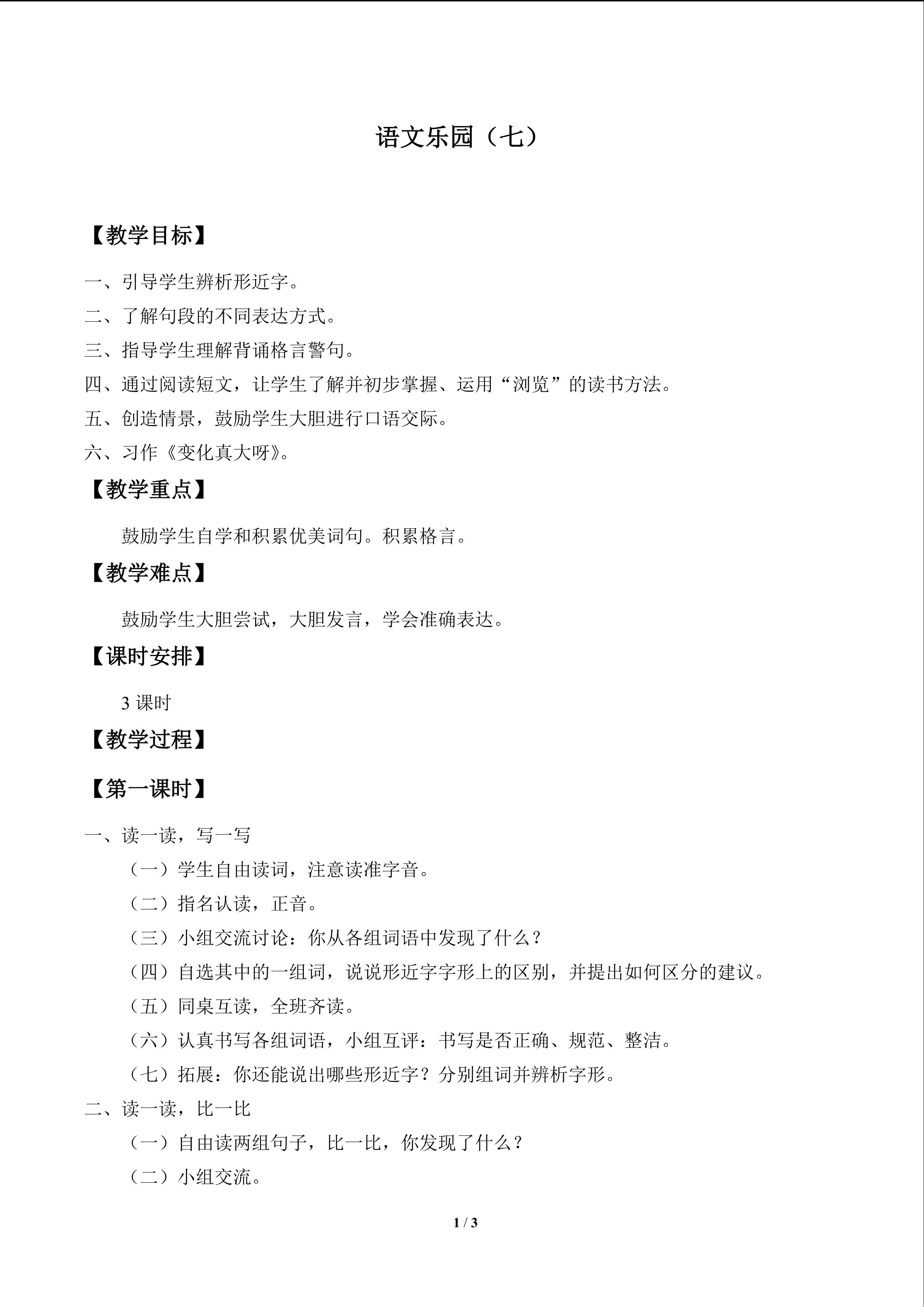 语文乐园（七）

【教学目标】

一、引导学生辨析形近字。

二、了解句段的不同表达方式。

三、指导学生理解背诵格言警句。

四、通过阅读短文，让学生了解并初步掌握、运用“浏览”的读书方法。

五、创造情景，鼓励学生大胆进行口语交际。

六、习作《变化真大呀》。

【教学重点】

鼓励学生自学和积累优美词句。积累格言。

【教学难点】

鼓励学生大胆尝试，大胆发言，学会准确表达。

【课时安排】

3课时

【教学过程】

【第一课时】

一、读一读，写一写

（一）学生自由读词，注意读准字音。

（二）指名认读，正音。

（三）小组交流讨论：你从各组词语中发现了什么？

（四）自选其中的一组词，说说形近字字形上的区别，并提出如何区分的建议。

（五）同桌互读，全班齐读。

（六）认真书写各组词语，小组互评：书写是否正确、规范、整洁。

（七）拓展：你还能说出哪些形近字？分别组词并辨析字形。

二、读一读，比一比

（一）自由读两组句子，比一比，你发现了什么？

（二）小组交流。

1 / 3